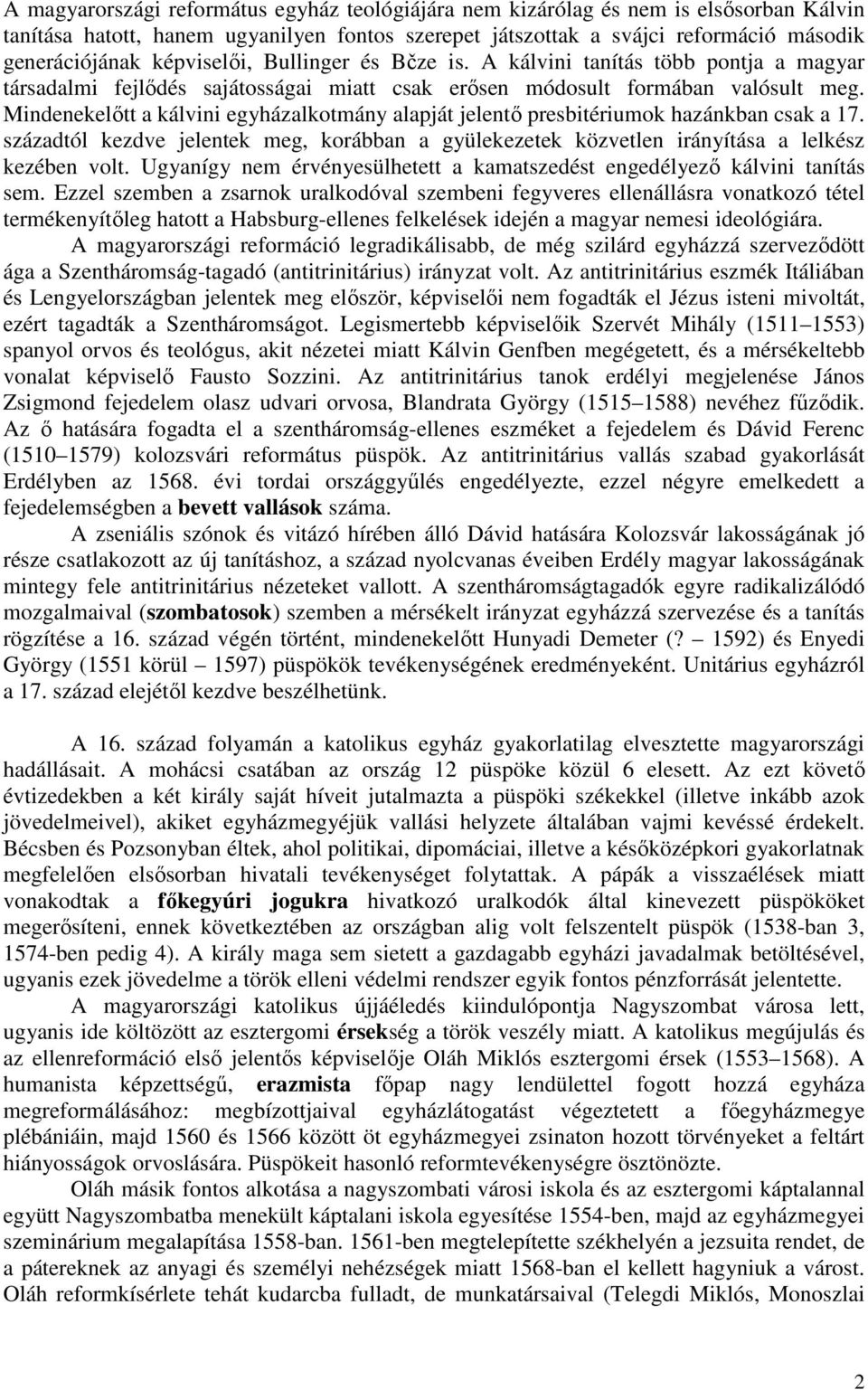 A magyarországi református egyház teológiájára nem kizárólag és nem is elsősorban Kálvin tanítása hatott, hanem ugyanilyen fontos szerepet játszottak a svájci reformáció második generációjának képviselői, Bullinger és Bčze is. A kálvini tanítás több pontja a magyar társadalmi fejlődés sajátosságai miatt csak erősen módosult formában valósult meg. Mindenekelőtt a kálvini egyházalkotmány alapját jelentő presbitériumok hazánkban csak a 17. századtól kezdve jelentek meg, korábban a gyülekezetek közvetlen irányítása a lelkész kezében volt. Ugyanígy nem érvényesülhetett a kamatszedést engedélyező kálvini tanítás sem. Ezzel szemben a zsarnok uralkodóval szembeni fegyveres ellenállásra vonatkozó tétel termékenyítőleg hatott a Habsburg-ellenes felkelések idején a magyar nemesi ideológiára.

A magyarországi reformáció legradikálisabb, de még szilárd egyházzá szerveződött ága a Szentháromság-tagadó (antitrinitárius) irányzat volt. Az antitrinitárius eszmék Itáliában és Lengyelországban jelentek meg először, képviselői nem fogadták el Jézus isteni mivoltát, ezért tagadták a Szentháromságot. Legismertebb képviselőik Szervét Mihály (1511 1553) spanyol orvos és teológus, akit nézetei miatt Kálvin Genfben megégetett, és a mérsékeltebb vonalat képviselő Fausto Sozzini. Az antitrinitárius tanok erdélyi megjelenése János Zsigmond fejedelem olasz udvari orvosa, Blandrata György (1515 1588) nevéhez fűződik. Az ő hatására fogadta el a szentháromság-ellenes eszméket a fejedelem és Dávid Ferenc (1510 1579) kolozsvári református püspök. Az antitrinitárius vallás szabad gyakorlását Erdélyben az 1568. évi tordai országgyűlés engedélyezte, ezzel négyre emelkedett a fejedelemségben a bevett vallások száma.

A zseniális szónok és vitázó hírében álló Dávid hatására Kolozsvár lakosságának jó része csatlakozott az új tanításhoz, a század nyolcvanas éveiben Erdély magyar lakosságának mintegy fele antitrinitárius nézeteket vallott. A szentháromságtagadók egyre radikalizálódó mozgalmaival (szombatosok) szemben a mérsékelt irányzat egyházzá szervezése és a tanítás rögzítése a 16. század végén történt, mindenekelőtt Hunyadi Demeter (? 1592) és Enyedi György (1551 körül 1597) püspökök tevékenységének eredményeként. Unitárius egyházról a 17. század elejétől kezdve beszélhetünk.

A 16. század folyamán a katolikus egyház gyakorlatilag elvesztette magyarországi hadállásait. A mohácsi csatában az ország 12 püspöke közül 6 elesett. Az ezt követő évtizedekben a két király saját híveit jutalmazta a püspöki székekkel (illetve inkább azok jövedelmeivel), akiket egyházmegyéjük vallási helyzete általában vajmi kevéssé érdekelt. Bécsben és Pozsonyban éltek, ahol politikai, dipomáciai, illetve a későközépkori gyakorlatnak megfelelően elsősorban hivatali tevékenységet folytattak. A pápák a visszaélések miatt vonakodtak a főkegyúri jogukra hivatkozó uralkodók által kinevezett püspököket megerősíteni, ennek következtében az országban alig volt felszentelt püspök (1538-ban 3, 1574-ben pedig 4). A király maga sem sietett a gazdagabb egyházi javadalmak betöltésével, ugyanis ezek jövedelme a török elleni védelmi rendszer egyik fontos pénzforrását jelentette.

A magyarországi katolikus újjáéledés kiindulópontja Nagyszombat városa lett, ugyanis ide költözött az esztergomi érsekség a török veszély miatt. A katolikus megújulás és az ellenreformáció első jelentős képviselője Oláh Miklós esztergomi érsek (1553 1568). A humanista képzettségű, erazmista főpap nagy lendülettel fogott hozzá egyháza megreformálásához: megbízottjaival egyházlátogatást végeztetett a főegyházmegye plébániáin, majd 1560 és 1566 között öt egyházmegyei zsinaton hozott törvényeket a feltárt hiányosságok orvoslására. Püspökeit hasonló reformtevékenységre ösztönözte.

Oláh másik fontos alkotása a nagyszombati városi iskola és az esztergomi káptalannal együtt Nagyszombatba menekült káptalani iskola egyesítése 1554-ben, majd az egyházmegyei szeminárium megalapítása 1558-ban. 1561-ben megtelepítette székhelyén a jezsuita rendet, de a pátereknek az anyagi és személyi nehézségek miatt 1568-ban el kellett hagyniuk a várost. Oláh reformkísérlete tehát kudarcba fulladt, de munkatársaival (Telegdi Miklós, Monoszlai

2